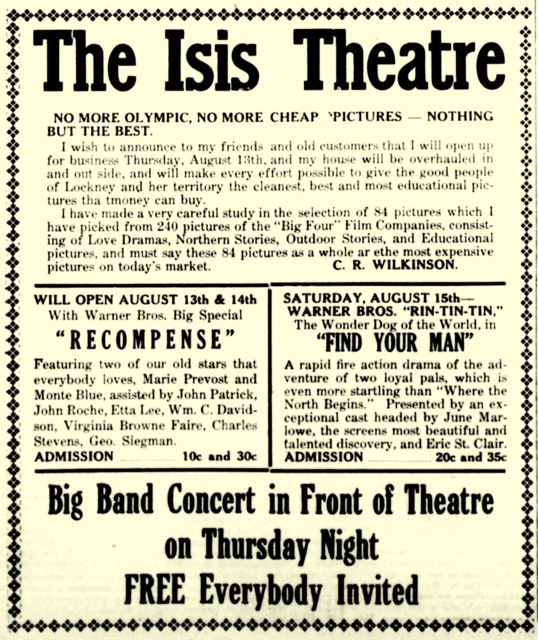 The Isis Theatre

NO MORE OLYMPIC, NO MORE CHEAP 'PICTURES — NOTHING BUT THE BEST.

I wish to announce to my friends and old customers that I will open up for business Thursday, August 13th, and my house will be overhauled in and out side, and will make every effort possible to give the good people of Lockney and her territory the cleanest, best and most educational pictures tha tmoney can buy.

I have made a very careful study in the selection of 84 pictures which I have picked from 240 pictures of the "Big Four" Film Companies, consisting of Love Dramas, Northern Stories, Outdoor Stories, and Educational pictures, and must say these 84 pictures as a whole ar ethe most expensive pictures on today's market. C. R. WILKINSON.

WILL OPEN AUGUST 13th & 14th
With Warner Bros. Big Special
"RECOMPENSE"
Featuring two of our old stars that everybody loves, Marie Prevost and Monte Blue, assisted by John Patrick, John Roche, Etta Lee, Wm. C. Davidson, Virginia Browne Faire, Charles Stevens, Geo. Siegman.
ADMISSION 10c and 30c

SATURDAY, AUGUST 15th—
WARNER BROS. "RIN-TIN-TIN,"
The Wonder Dog of the World, in
"FIND YOUR MAN"
A rapid fire action drama of the adventure of two loyal pals, which is even more startling than "Where the North Begins." Presented by an exceptional cast headed by June Marlowe, the screens most beautiful and talented discovery, and Eric St. Clair.
ADMISSION 20c and 35c

Big Band Concert in Front of Theatre
on Thursday Night
FREE Everybody Invited